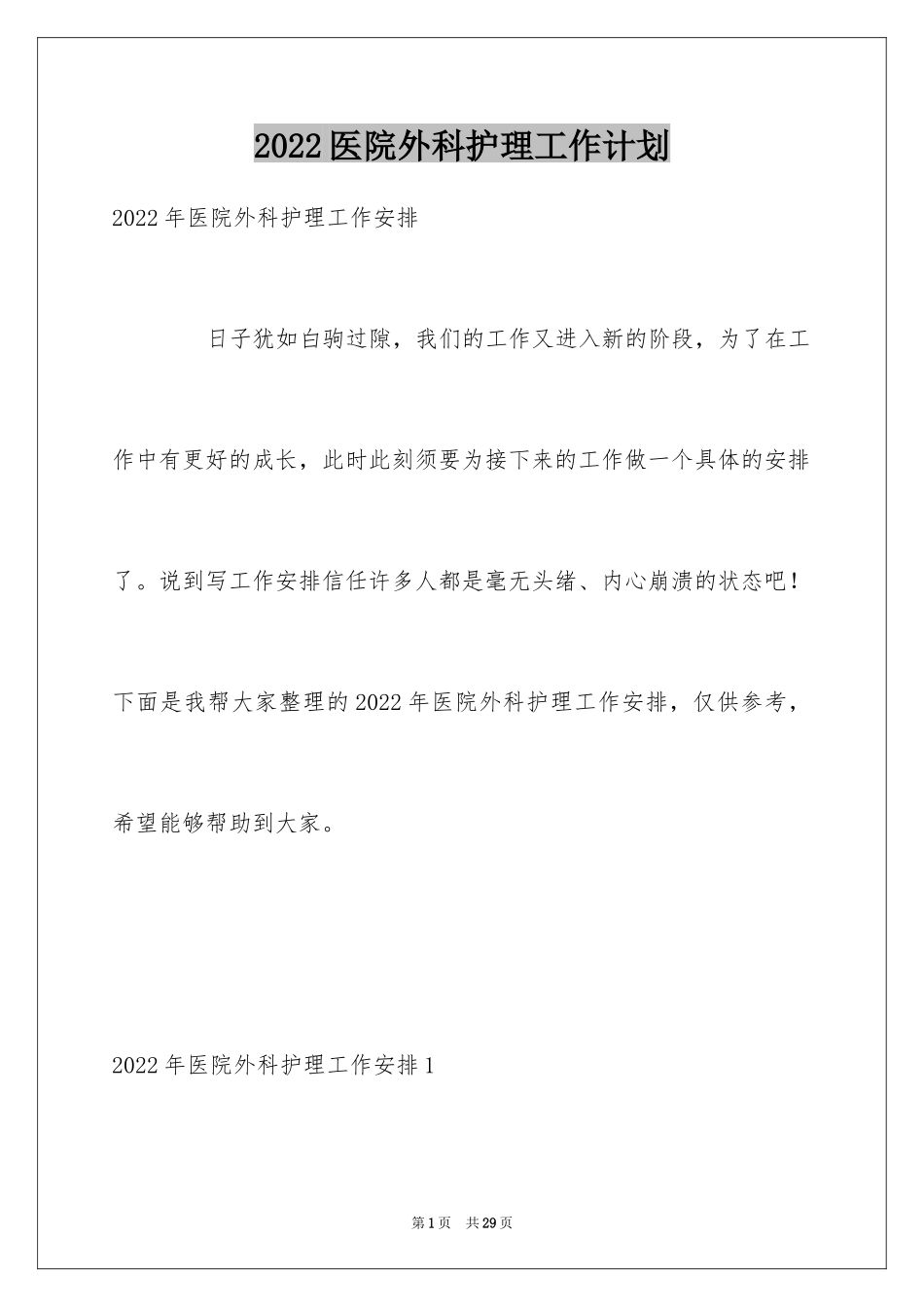 2022医院外科护理工作计划

2022年医院外科护理工作安排

日子犹如白驹过隙，我们的工作又进入新的阶段，为了在工作中有更好的成长，此时此刻须要为接下来的工作做一个具体的安排了。说到写工作安排信任许多人都是毫无头绪、内心崩溃的状态吧！下面是我帮大家整理的2022年医院外科护理工作安排，仅供参考，希望能够帮助到大家。

2022年医院外科护理工作安排1

第1页 共29页